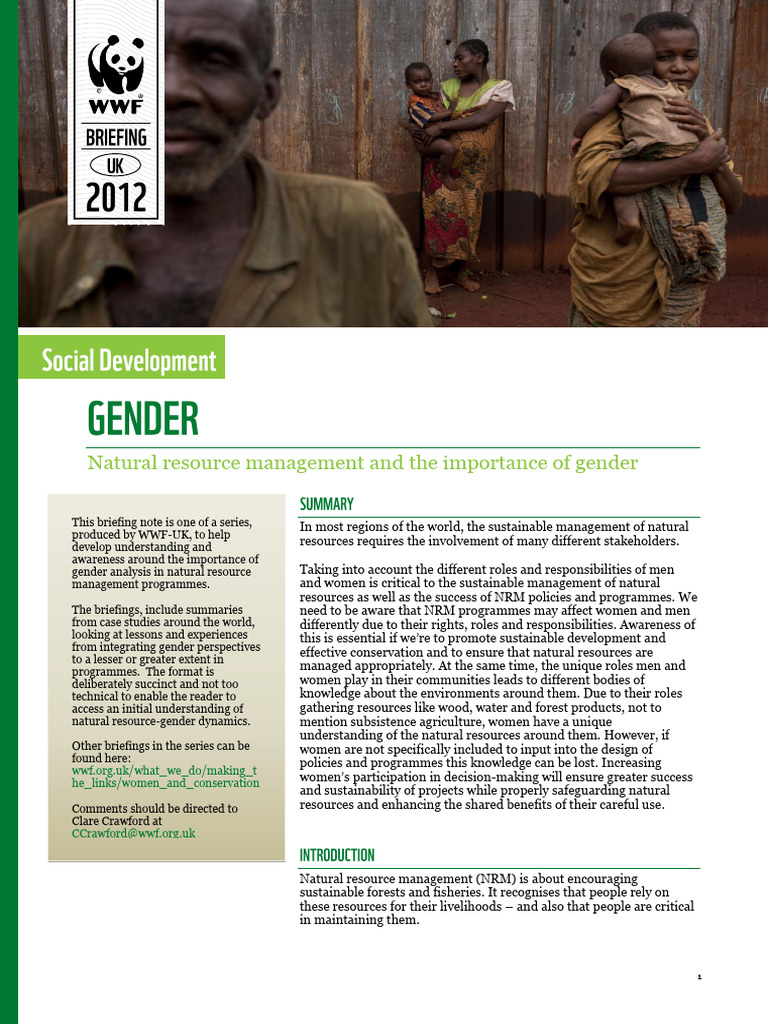 WWF

BRIEFING

UK

2012

Social Development

GENDER

Natural resource management and the importance of gender

This briefing note is one of a series, produced by WWF-UK, to help develop understanding and awareness around the importance of gender analysis in natural resource management programmes.

The briefings, include summaries from case studies around the world, looking at lessons and experiences from integrating gender perspectives to a lesser or greater extent in programmes. The format is deliberately succinct and not too technical to enable the reader to access an initial understanding of natural resource-gender dynamics.

Other briefings in the series can be found here:
wwf.org.uk/what_we_do/making_the_links/women_and_conservation

Comments should be directed to Clare Crawford at
CCrawford@wwf.org.uk

SUMMARY

In most regions of the world, the sustainable management of natural resources requires the involvement of many different stakeholders.

Taking into account the different roles and responsibilities of men and women is critical to the sustainable management of natural resources as well as the success of NRM policies and programmes. We need to be aware that NRM programmes may affect women and men differently due to their rights, roles and responsibilities. Awareness of this is essential if we're to promote sustainable development and effective conservation and to ensure that natural resources are managed appropriately. At the same time, the unique roles men and women play in their communities leads to different bodies of knowledge about the environments around them. Due to their roles gathering resources like wood, water and forest products, not to mention subsistence agriculture, women have a unique understanding of the natural resources around them. However, if women are not specifically included to input into the design of policies and programmes this knowledge can be lost. Increasing women's participation in decision-making will ensure greater success and sustainability of projects while properly safeguarding natural resources and enhancing the shared benefits of their careful use.

INTRODUCTION

Natural resource management (NRM) is about encouraging sustainable forests and fisheries. It recognises that people rely on these resources for their livelihoods – and also that people are critical in maintaining them.

1